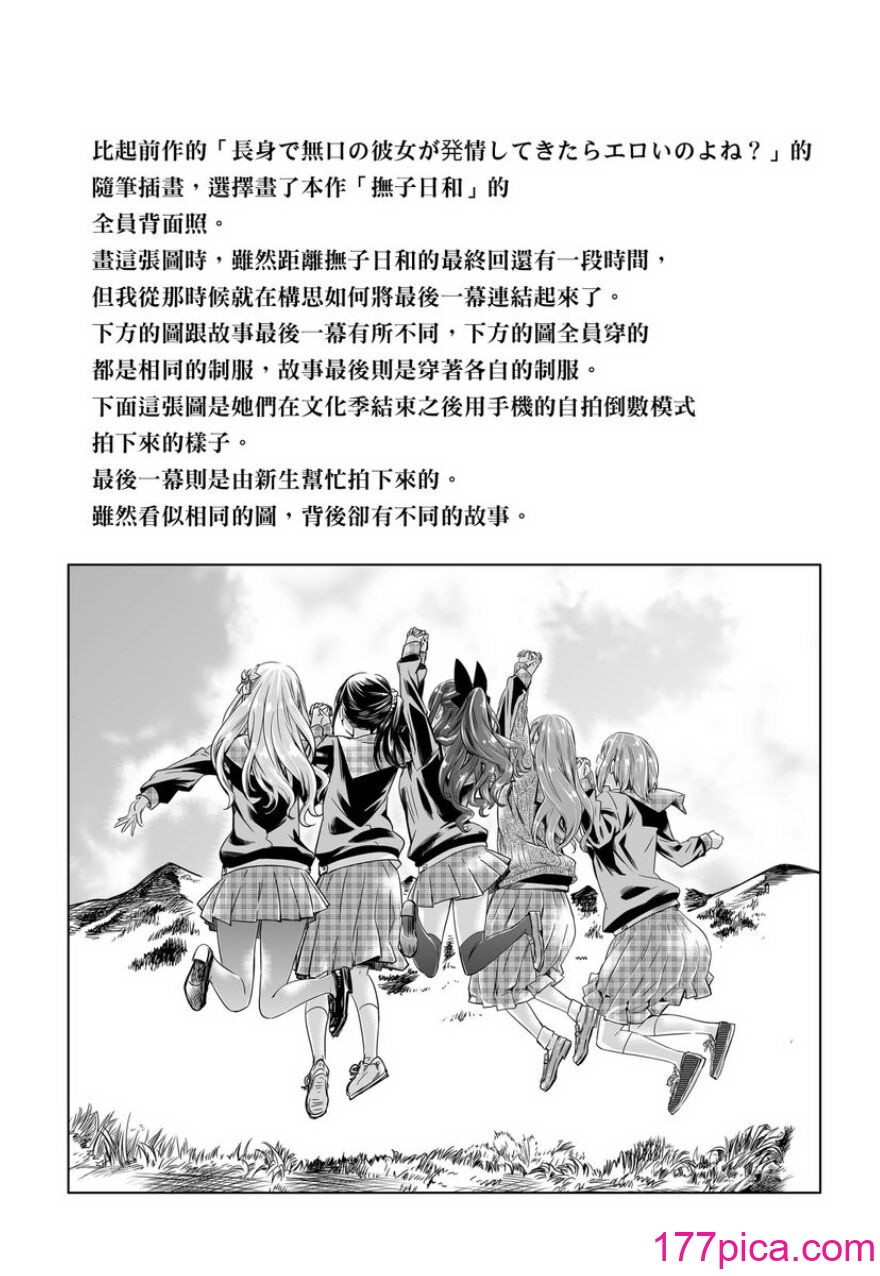 比起前作的「長身で無口の彼女が発情してきたらエロいのよね？」的隨筆插畫，選擇畫了本作「撫子日和」的全員背面照。
畫這張圖時，雖然距離撫子日和的最終回還有一段時間，但我從那時候就在構思如何將最後一幕連結起來了。
下方的圖跟故事最後一幕有所不同，下方的圖全員穿的都是相同的制服，故事最後則是穿著各自的制服。
下面這張圖是她們在文化季結束之後用手機的自拍倒數模式拍下來的樣子。
最後一幕則是由新生幫忙拍下來的。
雖然看似相同的圖，背後卻有不同的故事。

177pica.com